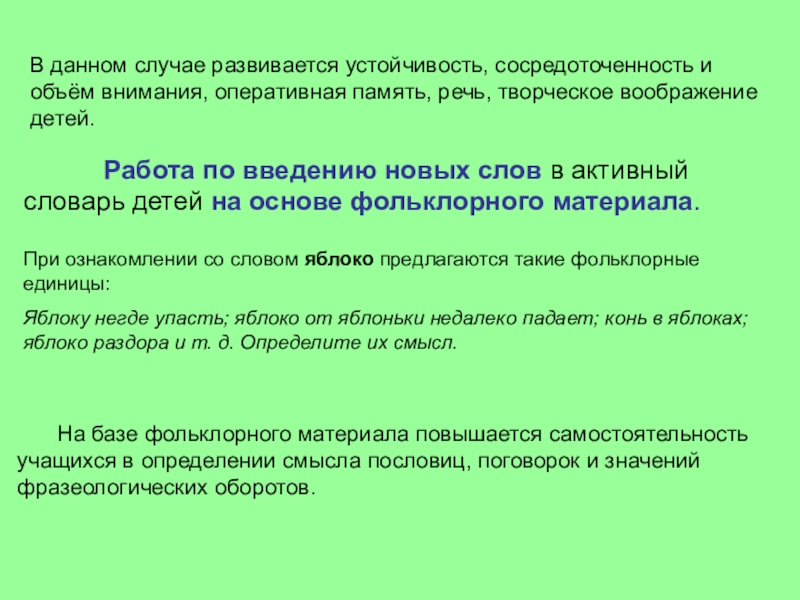 В данном случае развивается устойчивость, сосредоточенность и объём внимания, оперативная память, речь, творческое воображение детей.

Работа по введению новых слов в активный словарь детей на основе фольклорного материала.

При ознакомлении со словом яблоко предлагаются такие фольклорные единицы:

Яблоку негде упасть; яблоко от яблоньки недалеко падает; конь в яблоках; яблоко раздора и т. д. Определите их смысл.

На базе фольклорного материала повышается самостоятельность учащихся в определении смысла пословиц, поговорок и значений фразеологических оборотов.